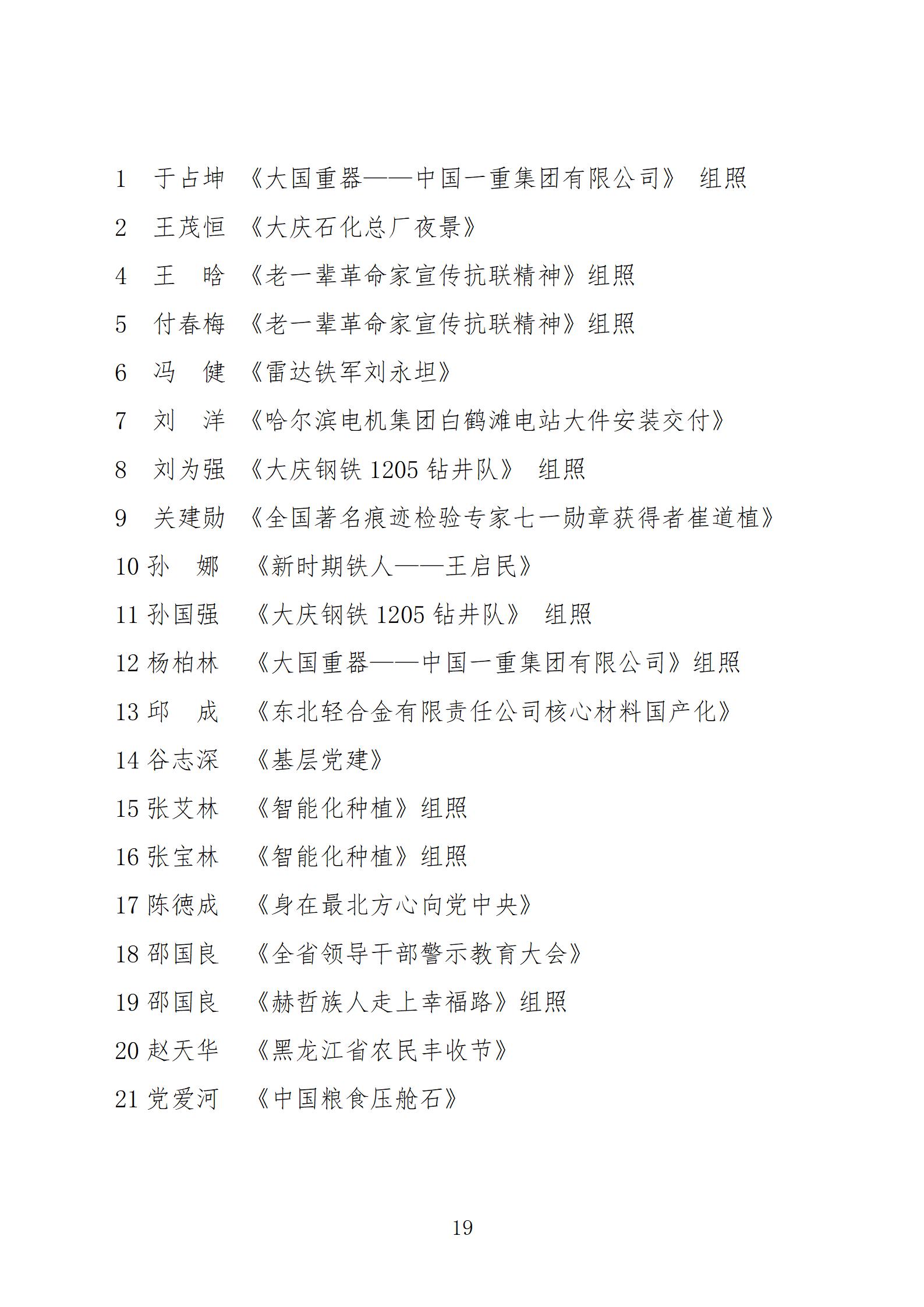 1　于占坤　《大国重器——中国一重集团有限公司》　组照

2　王茂恒　《大庆石化总厂夜景》

4　王　晗　《老一辈革命家宣传抗联精神》组照

5　付春梅　《老一辈革命家宣传抗联精神》组照

6　冯　健　《雷达铁军刘永坦》

7　刘　洋　《哈尔滨电机集团白鹤滩电站大件安装交付》

8　刘为强　《大庆钢铁 1205 钻井队》　组照

9　关建勋　《全国著名痕迹检验专家七一勋章获得者崔道植》

10 孙　娜　《新时期铁人——王启民》

11 孙国强　《大庆钢铁 1205 钻井队》　组照

12 杨柏林　《大国重器——中国一重集团有限公司》组照

13 邱　成　《东北轻合金有限责任公司核心材料国产化》

14 谷志深　《基层党建》

15 张艾林　《智能化种植》组照

16 张宝林　《智能化种植》组照

17 陈德成　《身在最北方心向党中央》

18 邵国良　《全省领导干部警示教育大会》

19 邵国良　《赫哲族人走上幸福路》组照

20 赵天华　《黑龙江省农民丰收节》

21 党爱河　《中国粮食压舱石》

19